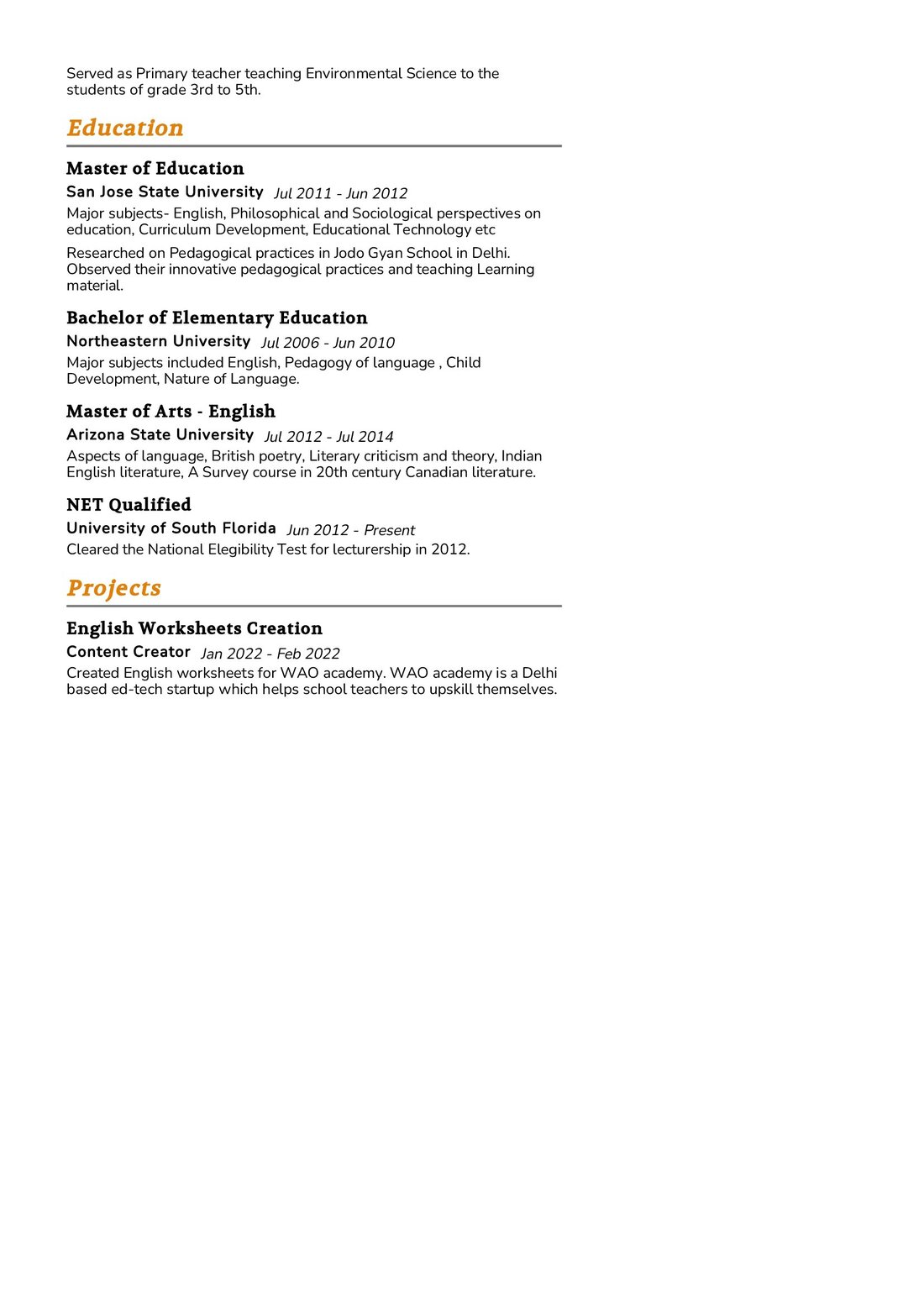 Served as Primary teacher teaching Environmental Science to the students of grade 3rd to 5th.

Education

Master of Education

San Jose State University Jul 2011 - Jun 2012

Major subjects- English, Philosophical and Sociological perspectives on education, Curriculum Development, Educational Technology etc

Researched on Pedagogical practices in Jodo Gyan School in Delhi. Observed their innovative pedagogical practices and teaching Learning material.

Bachelor of Elementary Education

Northeastern University Jul 2006 - Jun 2010

Major subjects included English, Pedagogy of language , Child Development, Nature of Language.

Master of Arts - English

Arizona State University Jul 2012 - Jul 2014

Aspects of language, British poetry, Literary criticism and theory, Indian English literature, A Survey course in 20th century Canadian literature.

NET Qualified

University of South Florida Jun 2012 - Present

Cleared the National Elegibility Test for lecturership in 2012.

Projects

English Worksheets Creation

Content Creator Jan 2022 - Feb 2022

Created English worksheets for WAO academy. WAO academy is a Delhi based ed-tech startup which helps school teachers to upskill themselves.